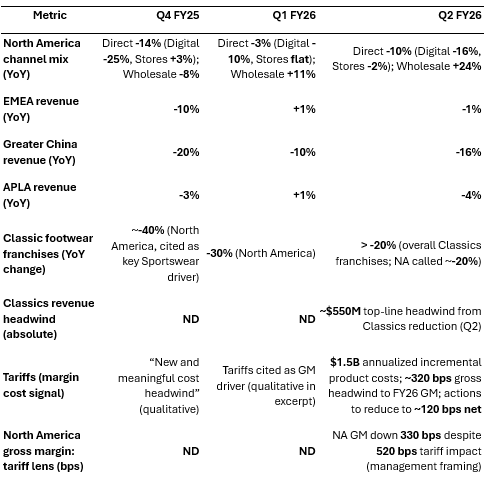 | Metric | Q4 FY25 | Q1 FY26 | Q2 FY26 |
|---|---|---|---|
| North America channel mix (YoY) | Direct -14% (Digital -25%, Stores +3%); Wholesale -8% | Direct -3% (Digital -10%, Stores flat); Wholesale +11% | Direct -10% (Digital -16%, Stores -2%); Wholesale +24% |
| EMEA revenue (YoY) | -10% | +1% | -1% |
| Greater China revenue (YoY) | -20% | -10% | -16% |
| APLA revenue (YoY) | -3% | +1% | -4% |
| Classic footwear franchises (YoY change) | ~-40% (North America, cited as key Sportswear driver) | -30% (North America) | > -20% (overall Classics franchises; NA called ~-20%) |
| Classics revenue headwind (absolute) | ND | ND | ~$550M top-line headwind from Classics reduction (Q2) |
| Tariffs (margin cost signal) | “New and meaningful cost headwind” (qualitative) | Tariffs cited as GM driver (qualitative in excerpt) | $1.5B annualized incremental product costs; ~320 bps gross headwind to FY26 GM; actions to reduce to ~120 bps net |
| North America gross margin: tariff lens (bps) | ND | ND | NA GM down 330 bps despite 520 bps tariff impact (management framing) |